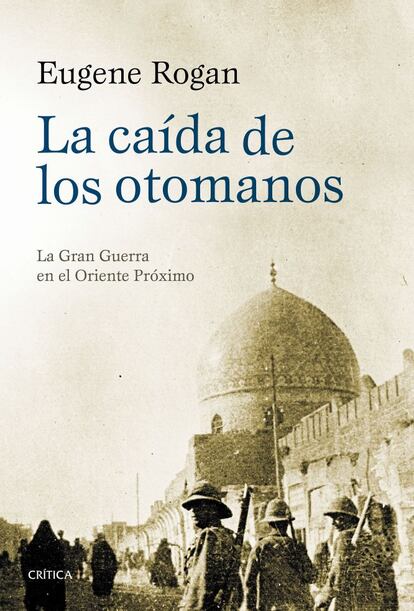 Eugene Rogan

La caída de los otomanos

La Gran Guerra en el Oriente Próximo

CRÍTICA